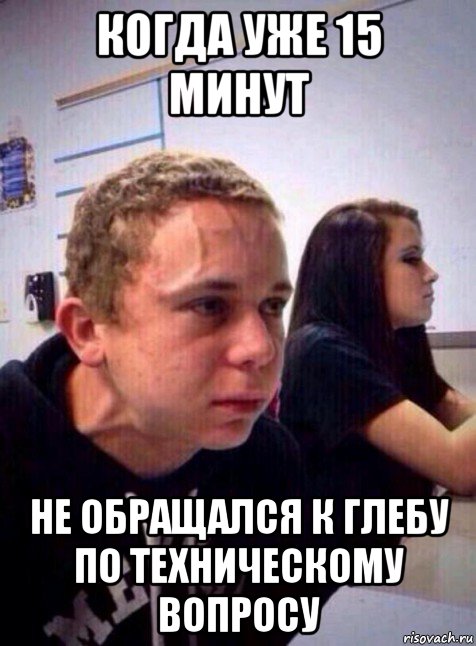 КОГДА УЖЕ 15 МИНУТ

НЕ ОБРАЩАЛСЯ К ГЛЕБУ ПО ТЕХНИЧЕСКОМУ ВОПРОСУ

risovach.ru